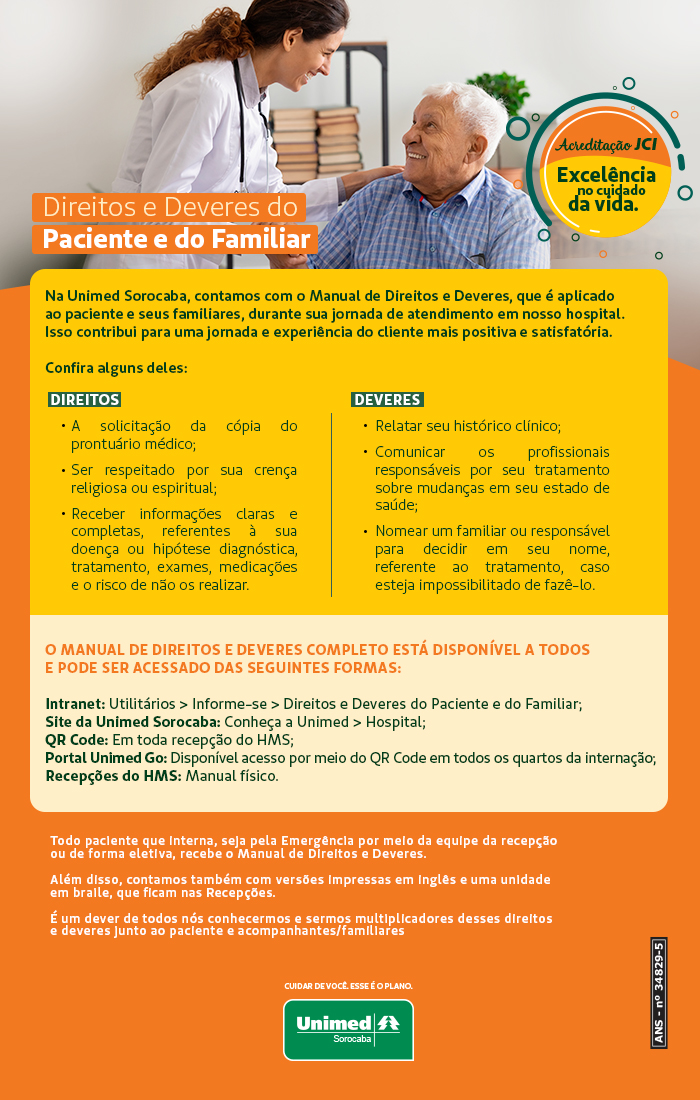 Acreditação JCI
Excelência no cuidado da vida.

Direitos e Deveres do
Paciente e do Familiar

Na Unimed Sorocaba, contamos com o Manual de Direitos e Deveres, que é aplicado ao paciente e seus familiares, durante sua jornada de atendimento em nosso hospital. Isso contribui para uma jornada e experiência do cliente mais positiva e satisfatória.

Confira alguns deles:

DIREITOS

• A solicitação da cópia do prontuário médico;
• Ser respeitado por sua crença religiosa ou espiritual;
• Receber informações claras e completas, referentes à sua doença ou hipótese diagnóstica, tratamento, exames, medicações e o risco de não os realizar.

DEVERES

• Relatar seu histórico clínico;
• Comunicar os profissionais responsáveis por seu tratamento sobre mudanças em seu estado de saúde;
• Nomear um familiar ou responsável para decidir em seu nome, referente ao tratamento, caso esteja impossibilitado de fazê-lo.

O MANUAL DE DIREITOS E DEVERES COMPLETO ESTÁ DISPONÍVEL A TODOS E PODE SER ACESSADO DAS SEGUINTES FORMAS:

Intranet: Utilitários > Informe-se > Direitos e Deveres do Paciente e do Familiar;
Site da Unimed Sorocaba: Conheça a Unimed > Hospital;
QR Code: Em toda recepção do HMS;
Portal Unimed Go: Disponível acesso por meio do QR Code em todos os quartos da internação;
Recepções do HMS: Manual físico.

Todo paciente que interna, seja pela Emergência por meio da equipe da recepção ou de forma eletiva, recebe o Manual de Direitos e Deveres.

Além disso, contamos também com versões impressas em inglês e uma unidade em braile, que ficam nas Recepções.

É um dever de todos nós conhecermos e sermos multiplicadores desses direitos e deveres junto ao paciente e acompanhantes/familiares

CUIDAR DE VOCÊ. ESSE É O PLANO.
Unimed
Sorocaba

ANS - nº 34829-5